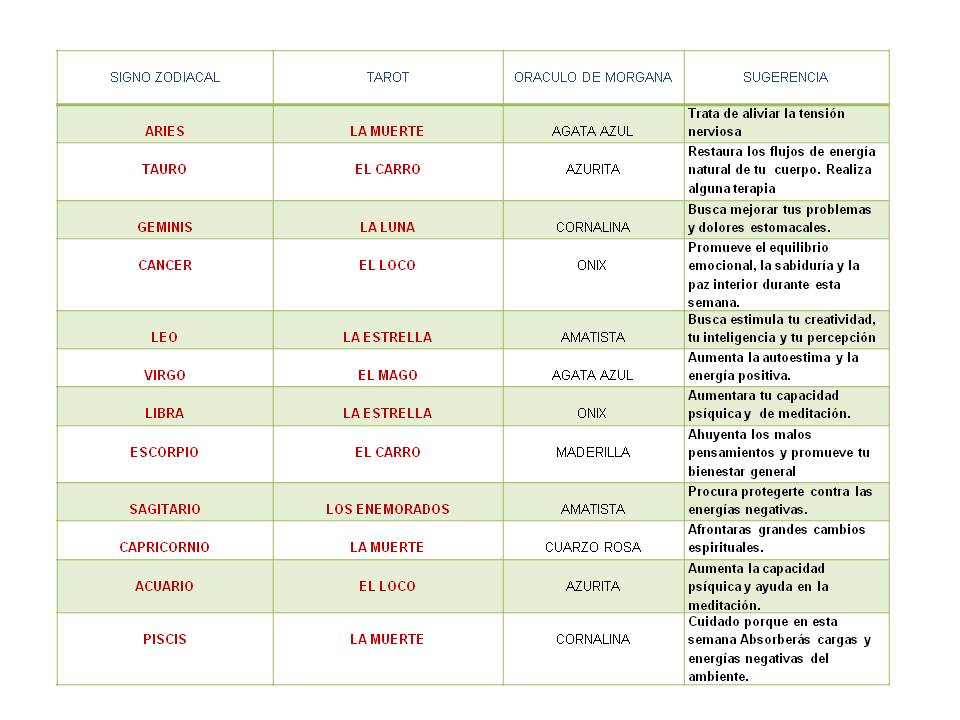 | SIGNO ZODIACAL | TAROT | ORACULO DE MORGANA | SUGERENCIA |
|---|---|---|---|
| ARIES | LA MUERTE | AGATA AZUL | Trata de aliviar la tensión nerviosa |
| TAURO | EL CARRO | AZURITA | Restaura los flujos de energía natural de tu cuerpo. Realiza alguna terapia |
| GEMINIS | LA LUNA | CORNALINA | Busca mejorar tus problemas y dolores estomacales. |
| CANCER | EL LOCO | ONIX | Promueve el equilibrio emocional, la sabiduría y la paz interior durante esta semana. |
| LEO | LA ESTRELLA | AMATISTA | Busca estimula tu creatividad, tu inteligencia y tu percepción |
| VIRGO | EL MAGO | AGATA AZUL | Aumenta la autoestima y la energía positiva. |
| LIBRA | LA ESTRELLA | ONIX | Aumentara tu capacidad psíquica y de meditación. |
| ESCORPIO | EL CARRO | MADERILLA | Ahuyenta los malos pensamientos y promueve tu bienestar general |
| SAGITARIO | LOS ENEMORADOS | AMATISTA | Procura protegerte contra las energías negativas. |
| CAPRICORNIO | LA MUERTE | CUARZO ROSA | Afrontaras grandes cambios espirituales. |
| ACUARIO | EL LOCO | AZURITA | Aumenta la capacidad psíquica y ayuda en la meditación. |
| PISCIS | LA MUERTE | CORNALINA | Cuidado porque en esta semana Absorberás cargas y energías negativas del ambiente. |